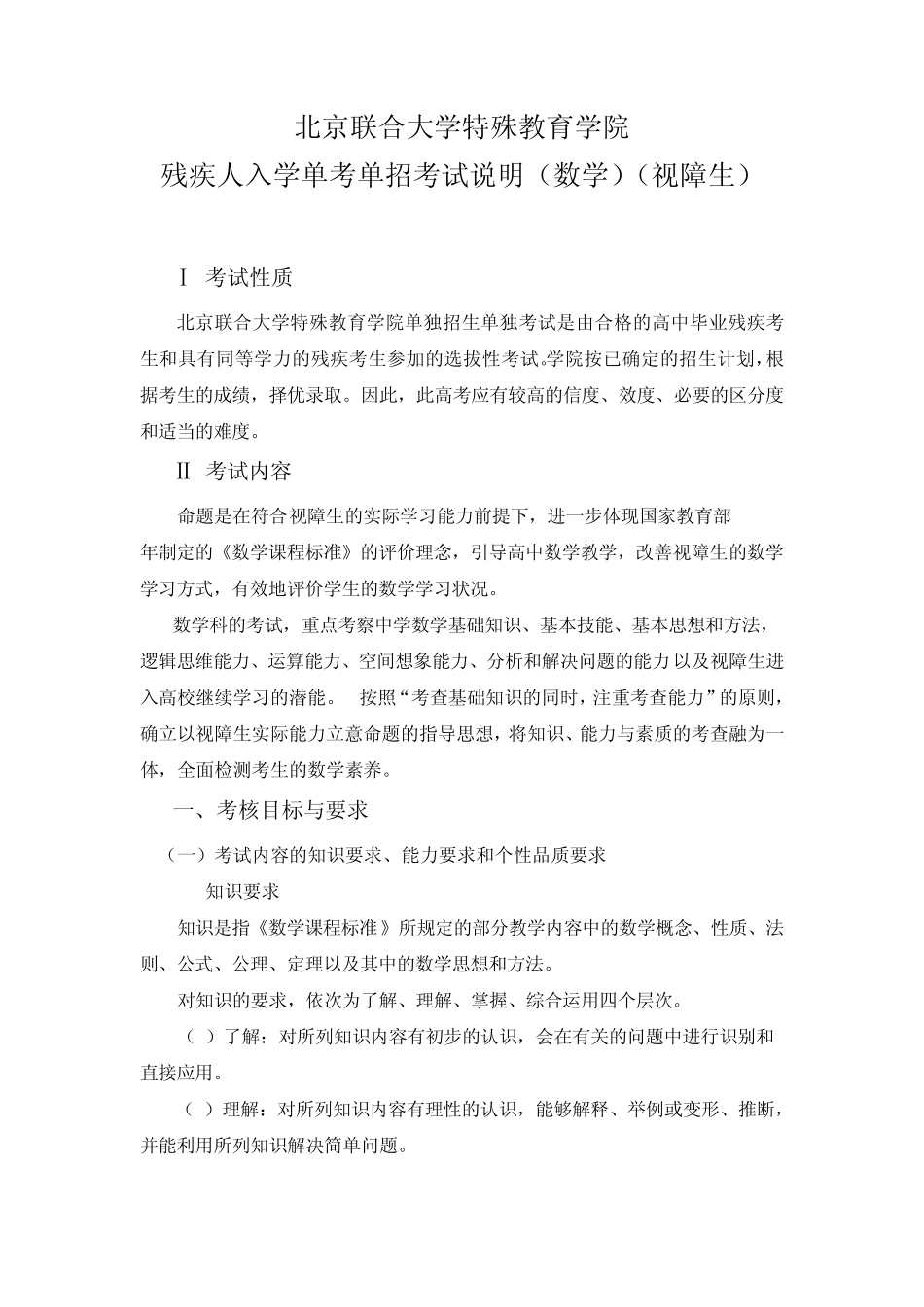 北京联合大学特殊教育学院
残疾人入学单考单招考试说明（数学）（视障生）

Ⅰ 考试性质

北京联合大学特殊教育学院单独招生单独考试是由合格的高中毕业残疾考生和具有同等学力的残疾考生参加的选拔性考试。学院按已确定的招生计划，根据考生的成绩，择优录取。因此，此高考应有较高的信度、效度、必要的区分度和适当的难度。

Ⅱ 考试内容

命题是在符合视障生的实际学习能力前提下，进一步体现国家教育部 年制定的《数学课程标准》的评价理念，引导高中数学教学，改善视障生的数学学习方式，有效地评价学生的数学学习状况。

数学科的考试，重点考察中学数学基础知识、基本技能、基本思想和方法，逻辑思维能力、运算能力、空间想象能力、分析和解决问题的能力以及视障生进入高校继续学习的潜能。 按照“考查基础知识的同时，注重考查能力”的原则，确立以视障生实际能力立意命题的指导思想，将知识、能力与素质的考查融为一体，全面检测考生的数学素养。

一、考核目标与要求

（一）考试内容的知识要求、能力要求和个性品质要求

知识要求

知识是指《数学课程标准》所规定的部分教学内容中的数学概念、性质、法则、公式、公理、定理以及其中的数学思想和方法。

对知识的要求，依次为了解、理解、掌握、综合运用四个层次。

（ ）了解：对所列知识内容有初步的认识，会在有关的问题中进行识别和直接应用。

（ ）理解：对所列知识内容有理性的认识，能够解释、举例或变形、推断，并能利用所列知识解决简单问题。